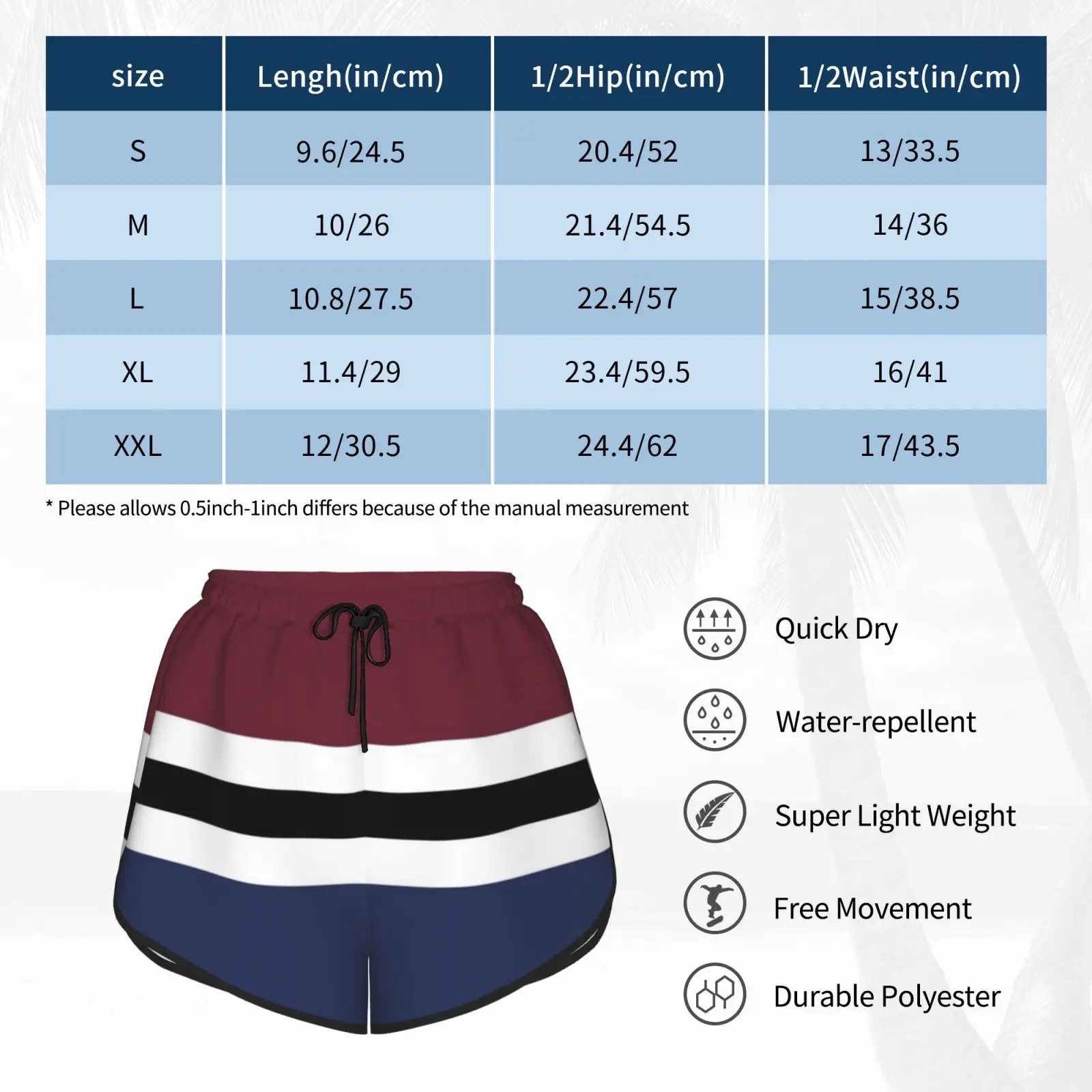 | size | Lengh(in/cm) | 1/2Hip(in/cm) | 1/2Waist(in/cm) |
|---|---|---|---|
| S | 9.6/24.5 | 20.4/52 | 13/33.5 |
| M | 10/26 | 21.4/54.5 | 14/36 |
| L | 10.8/27.5 | 22.4/57 | 15/38.5 |
| XL | 11.4/29 | 23.4/59.5 | 16/41 |
| XXL | 12/30.5 | 24.4/62 | 17/43.5 |

* Please allows 0.5inch-1inch differs because of the manual measurement

Quick Dry

Water-repellent

Super Light Weight

Free Movement

Durable Polyester